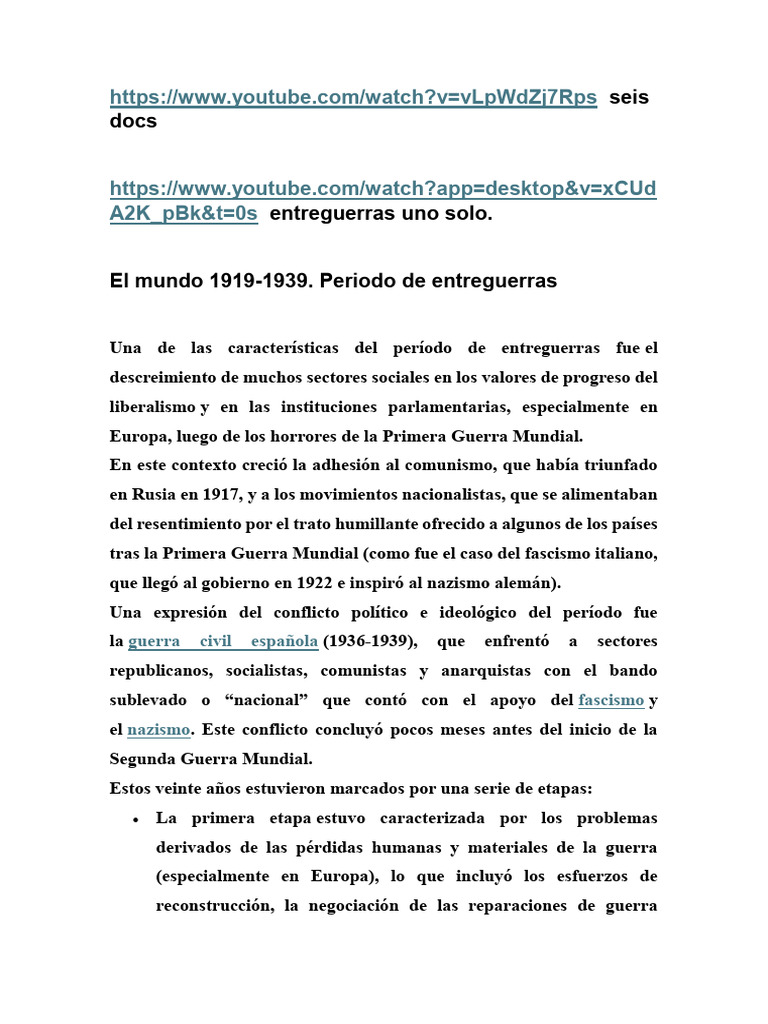 https://www.youtube.com/watch?v=vLpWdZj7Rps seis docs

https://www.youtube.com/watch?app=desktop&v=xCUdA2K_pBk&t=0s entreguerras uno solo.

El mundo 1919-1939. Periodo de entreguerras

Una de las características del período de entreguerras fue el descreimiento de muchos sectores sociales en los valores de progreso del liberalismo y en las instituciones parlamentarias, especialmente en Europa, luego de los horrores de la Primera Guerra Mundial.
En este contexto creció la adhesión al comunismo, que había triunfado en Rusia en 1917, y a los movimientos nacionalistas, que se alimentaban del resentimiento por el trato humillante ofrecido a algunos de los países tras la Primera Guerra Mundial (como fue el caso del fascismo italiano, que llegó al gobierno en 1922 e inspiró al nazismo alemán).
Una expresión del conflicto político e ideológico del período fue la guerra civil española (1936-1939), que enfrentó a sectores republicanos, socialistas, comunistas y anarquistas con el bando sublevado o “nacional” que contó con el apoyo del fascismo y el nazismo. Este conflicto concluyó pocos meses antes del inicio de la Segunda Guerra Mundial.
Estos veinte años estuvieron marcados por una serie de etapas:

• La primera etapa estuvo caracterizada por los problemas derivados de las pérdidas humanas y materiales de la guerra (especialmente en Europa), lo que incluyó los esfuerzos de reconstrucción, la negociación de las reparaciones de guerra